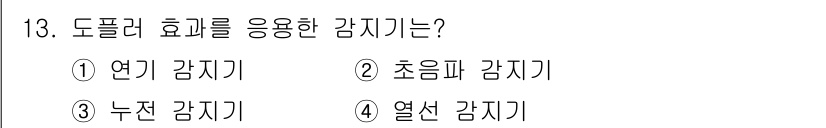 13. 도플러 효과를 응용한 감지기는?

① 연기 감지기 ② 초음파 감지기

③ 누전 감지기 ④ 열선 감지기